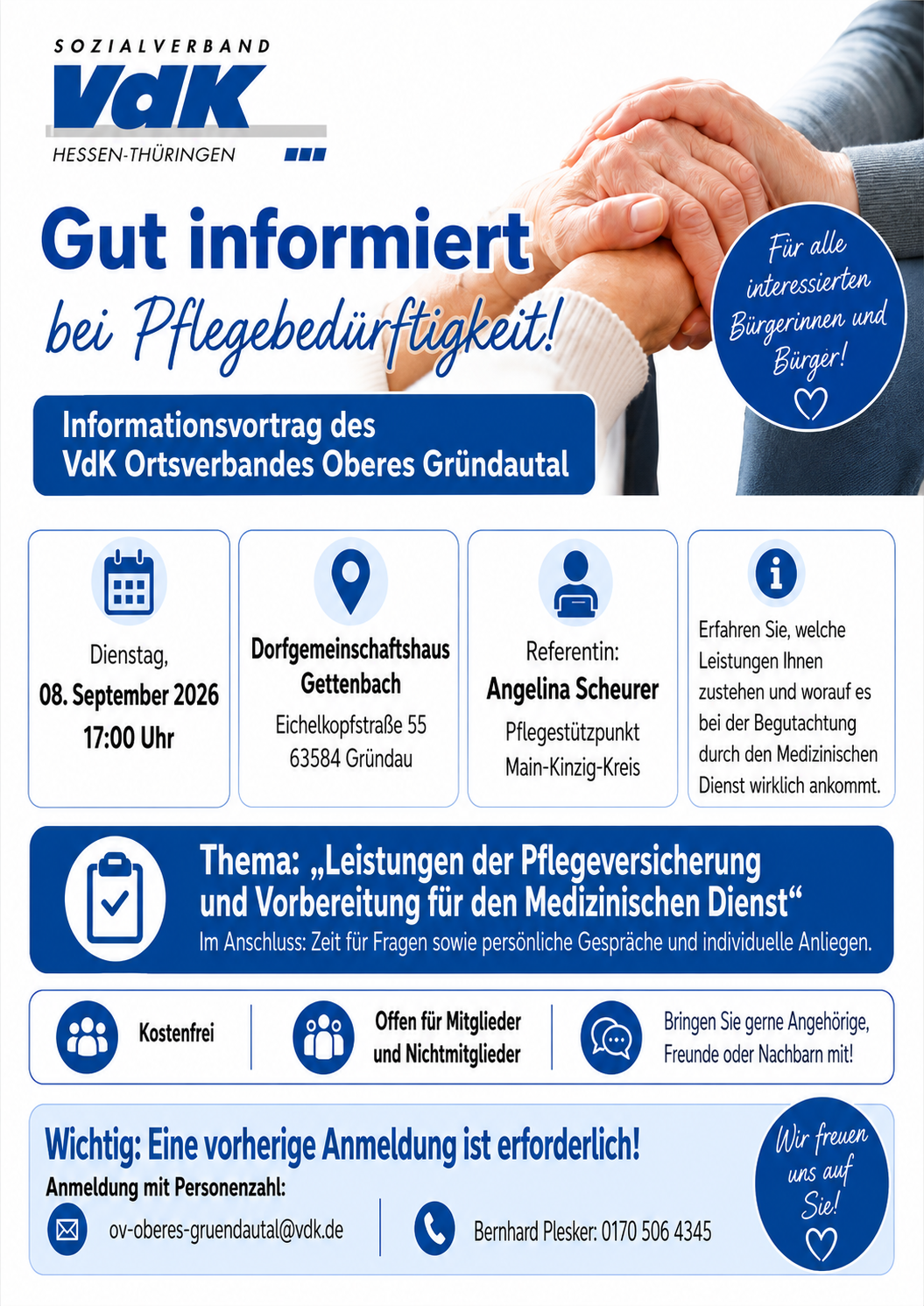 SOZIALVERBAND
VdK
HESSEN-THÜRINGEN

Gut informiert
bei Pflegebedürftigkeit!

Für alle interessierten Bürgerinnen und Bürger!

Informationsvortrag des VdK Ortsverbandes Oberes Gründautal

Dienstag,
08. September 2026
17:00 Uhr

Dorfgemeinschaftshaus Gettenbach
Eichelkopfstraße 55
63584 Gründau

Referentin:
Angelina Scheurer
Pflegestützpunkt Main-Kinzig-Kreis

Erfahren Sie, welche Leistungen Ihnen zustehen und worauf es bei der Begutachtung durch den Medizinischen Dienst wirklich ankommt.

Thema: „Leistungen der Pflegeversicherung und Vorbereitung für den Medizinischen Dienst“
Im Anschluss: Zeit für Fragen sowie persönliche Gespräche und individuelle Anliegen.

Kostenfrei

Offen für Mitglieder und Nichtmitglieder

Bringen Sie gerne Angehörige, Freunde oder Nachbarn mit!

Wichtig: Eine vorherige Anmeldung ist erforderlich!
Anmeldung mit Personenzahl:
ov-oberes-gruendautal@vdk.de
Bernhard Plesker: 0170 506 4345

Wir freuen uns auf Sie!